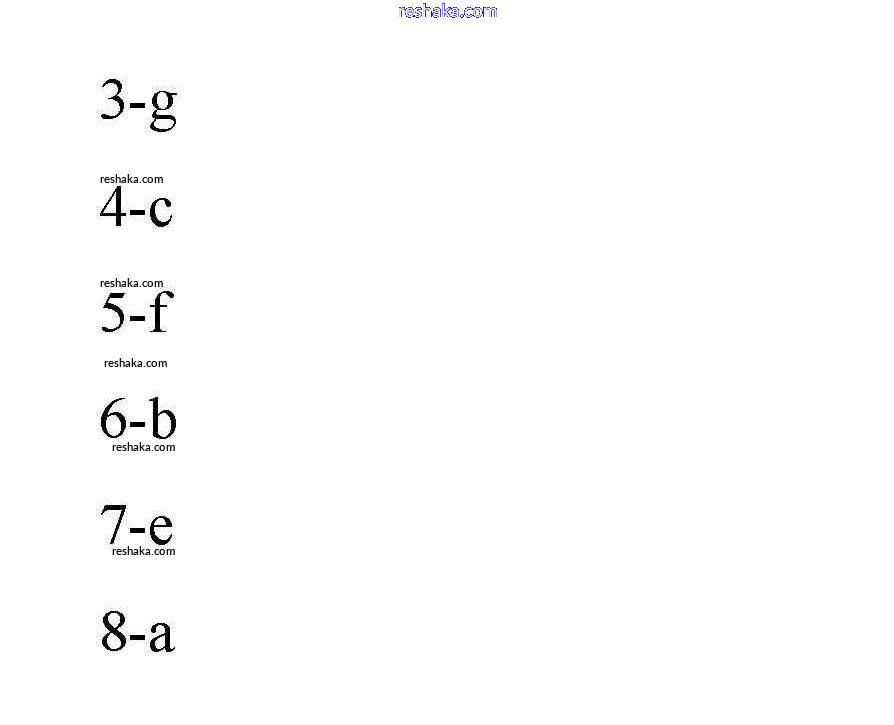 3-g

4-c

5-f

6-b

7-e

8-a

reshaka.com